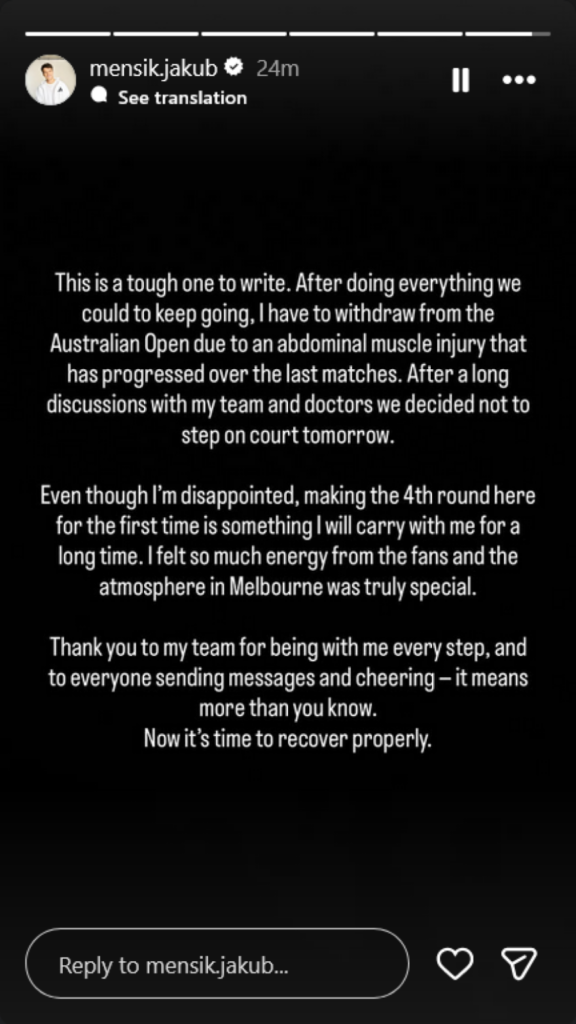 mensik.jakub 24m
See translation

This is a tough one to write. After doing everything we could to keep going, I have to withdraw from the Australian Open due to an abdominal muscle injury that has progressed over the last matches. After a long discussions with my team and doctors we decided not to step on court tomorrow.

Even though I'm disappointed, making the 4th round here for the first time is something I will carry with me for a long time. I felt so much energy from the fans and the atmosphere in Melbourne was truly special.

Thank you to my team for being with me every step, and to everyone sending messages and cheering – it means more than you know.
Now it's time to recover properly.

Reply to mensik.jakub...